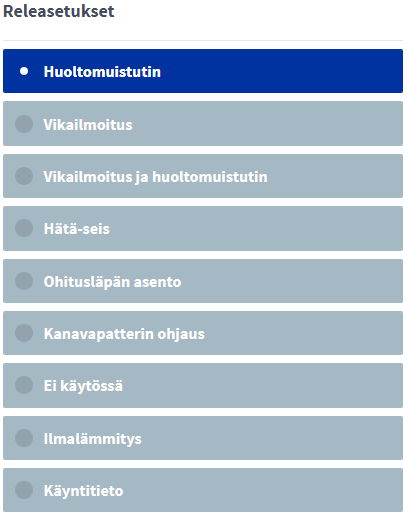 Releasetukset

Huoltomuistutin

Vikailmoitus

Vikailmoitus ja huoltomuistutin

Hätä-seis

Ohitusläpän asento

Kanavapatterin ohjaus

Ei käytössä

Ilmalämmitys

Käyntitieto